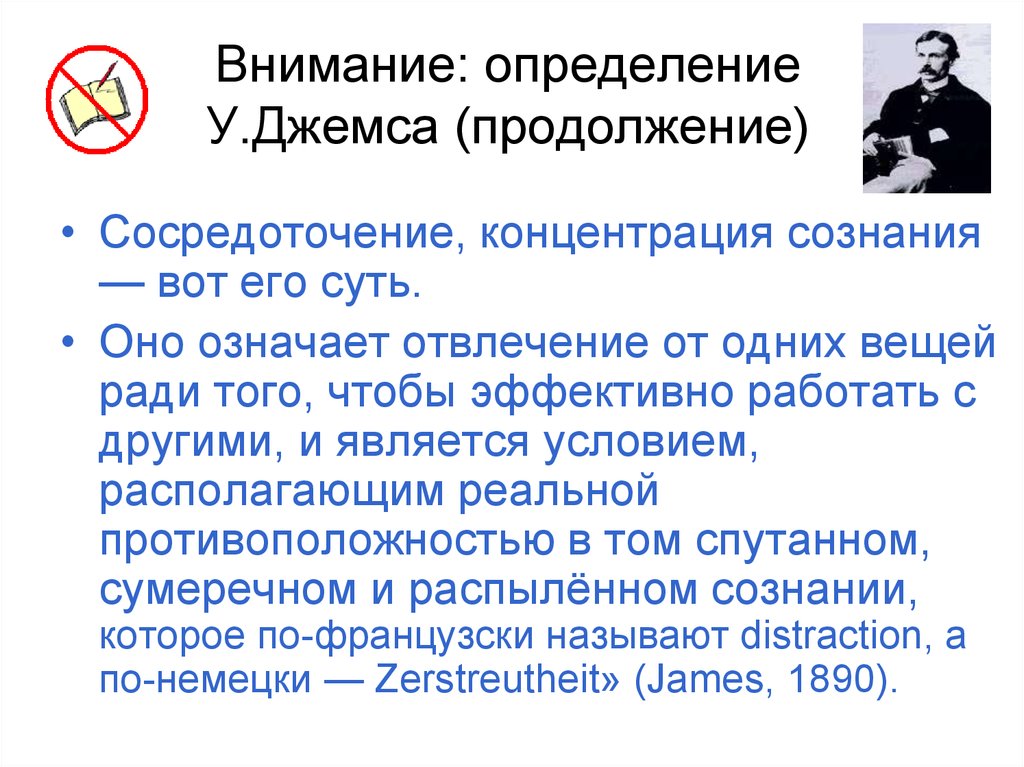 Внимание: определение У.Джемса (продолжение)

• Сосредоточение, концентрация сознания — вот его суть.

• Оно означает отвлечение от одних вещей ради того, чтобы эффективно работать с другими, и является условием, располагающим реальной противоположностью в том спутанном, сумеречном и распылённом сознании, которое по-французски называют distraction, а по-немецки — Zerstreutheit» (James, 1890).